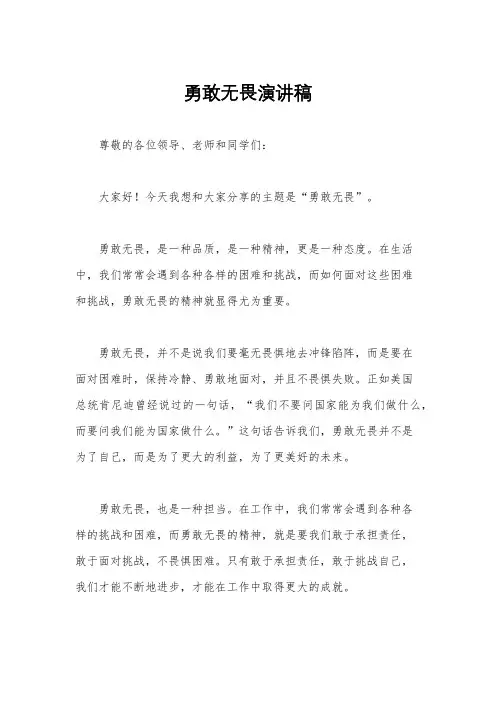 勇敢无畏演讲稿

尊敬的各位领导、老师和同学们：

大家好！今天我想和大家分享的主题是“勇敢无畏”。

勇敢无畏，是一种品质，是一种精神，更是一种态度。在生活中，我们常常会遇到各种各样的困难和挑战，而如何面对这些困难和挑战，勇敢无畏的精神就显得尤为重要。

勇敢无畏，并不是说我们要毫无畏惧地去冲锋陷阵，而是要在面对困难时，保持冷静、勇敢地面对，并且不畏惧失败。正如美国总统肯尼迪曾经说过的一句话，“我们不要问国家能为我们做什么，而要问我们能为国家做什么。”这句话告诉我们，勇敢无畏并不是为了自己，而是为了更大的利益，为了更美好的未来。

勇敢无畏，也是一种担当。在工作中，我们常常会遇到各种各样的挑战和困难，而勇敢无畏的精神，就是要我们敢于承担责任，敢于面对挑战，不畏惧困难。只有敢于承担责任，敢于挑战自己，我们才能不断地进步，才能在工作中取得更大的成就。